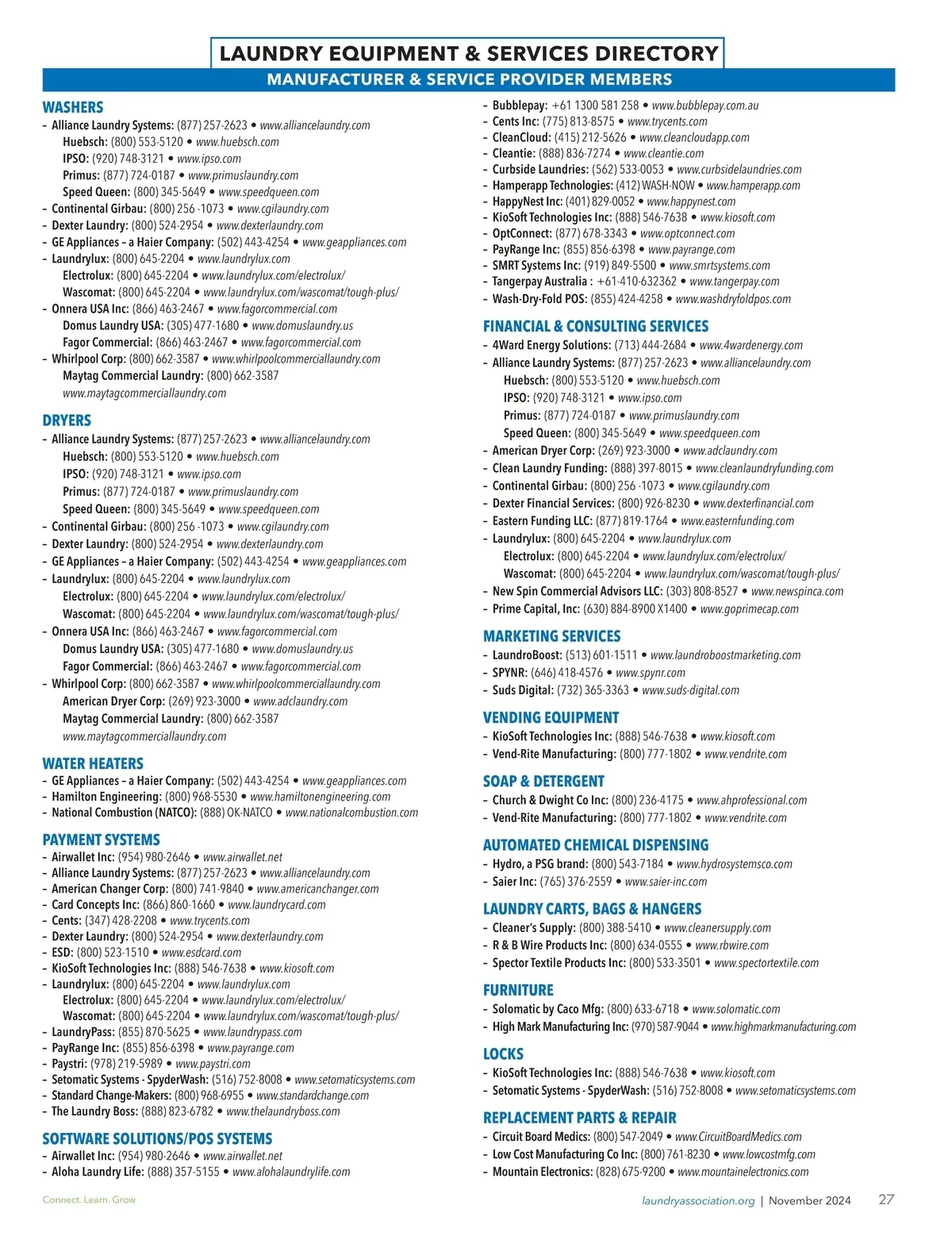 LAUNDRY EQUIPMENT & SERVICES DIRECTORY
MANUFACTURER & SERVICE PROVIDER MEMBERS

WASHERS
– Alliance Laundry Systems: (877) 257-2623 • www.alliancelaundry.com
Huebsch: (800) 553-5120 • www.huebsch.com
IPSO: (920) 748-3121 • www.ipso.com
Primus: (877) 724-0187 • www.primuslaundry.com
Speed Queen: (800) 345-5649 • www.speedqueen.com
– Continental Girbau: (800) 256 -1073 • www.cgilaundry.com
– Dexter Laundry: (800) 524-2954 • www.dexterlaundry.com
– GE Appliances – a Haier Company: (502) 443-4254 • www.geappliances.com
– Laundrylux: (800) 645-2204 • www.laundrylux.com
Electrolux: (800) 645-2204 • www.laundrylux.com/electrolux/
Wascomat: (800) 645-2204 • www.laundrylux.com/wascomat/tough-plus/
– Onnera USA Inc: (866) 463-2467 • www.fagorcommercial.com
Domus Laundry USA: (305) 477-1680 • www.domuslaundry.us
Fagor Commercial: (866) 463-2467 • www.fagorcommercial.com
– Whirlpool Corp: (800) 662-3587 • www.whirlpoolcommerciallaundry.com
Maytag Commercial Laundry: (800) 662-3587
www.maytagcommerciallaundry.com

DRYERS
– Alliance Laundry Systems: (877) 257-2623 • www.alliancelaundry.com
Huebsch: (800) 553-5120 • www.huebsch.com
IPSO: (920) 748-3121 • www.ipso.com
Primus: (877) 724-0187 • www.primuslaundry.com
Speed Queen: (800) 345-5649 • www.speedqueen.com
– Continental Girbau: (800) 256 -1073 • www.cgilaundry.com
– Dexter Laundry: (800) 524-2954 • www.dexterlaundry.com
– GE Appliances – a Haier Company: (502) 443-4254 • www.geappliances.com
– Laundrylux: (800) 645-2204 • www.laundrylux.com
Electrolux: (800) 645-2204 • www.laundrylux.com/electrolux/
Wascomat: (800) 645-2204 • www.laundrylux.com/wascomat/tough-plus/
– Onnera USA Inc: (866) 463-2467 • www.fagorcommercial.com
Domus Laundry USA: (305) 477-1680 • www.domuslaundry.us
Fagor Commercial: (866) 463-2467 • www.fagorcommercial.com
– Whirlpool Corp: (800) 662-3587 • www.whirlpoolcommerciallaundry.com
American Dryer Corp: (269) 923-3000 • www.adclaundry.com
Maytag Commercial Laundry: (800) 662-3587
www.maytagcommerciallaundry.com

WATER HEATERS
– GE Appliances – a Haier Company: (502) 443-4254 • www.geappliances.com
– Hamilton Engineering: (800) 968-5530 • www.hamiltonengineering.com
– National Combustion (NATCO): (888) OK-NATCO • www.nationalcombustion.com

PAYMENT SYSTEMS
– Airwallet Inc: (954) 980-2646 • www.airwallet.net
– Alliance Laundry Systems: (877) 257-2623 • www.alliancelaundry.com
– American Changer Corp: (800) 741-9840 • www.americanchanger.com
– Card Concepts Inc: (866) 860-1660 • www.laundrycard.com
– Cents: (347) 428-2208 • www.trycents.com
– Dexter Laundry: (800) 524-2954 • www.dexterlaundry.com
– ESD: (800) 523-1510 • www.esdcard.com
– KioSoft Technologies Inc: (888) 546-7638 • www.kiosoft.com
– Laundrylux: (800) 645-2204 • www.laundrylux.com
Electrolux: (800) 645-2204 • www.laundrylux.com/electrolux/
Wascomat: (800) 645-2204 • www.laundrylux.com/wascomat/tough-plus/
– LaundryPass: (855) 870-5625 • www.laundrypass.com
– PayRange Inc: (855) 856-6398 • www.payrange.com
– Paystri: (978) 219-5989 • www.paystri.com
– Setomatic Systems - SpyderWash: (516) 752-8008 • www.setomaticsystems.com
– Standard Change-Makers: (800) 968-6955 • www.standardchange.com
– The Laundry Boss: (888) 823-6782 • www.thelaundryboss.com

SOFTWARE SOLUTIONS/POS SYSTEMS
– Airwallet Inc: (954) 980-2646 • www.airwallet.net
– Aloha Laundry Life: (888) 357-5155 • www.alohalaundrylife.com
– Bubblepay: +61 1300 581 258 • www.bubblepay.com.au
– Cents Inc: (775) 813-8575 • www.trycents.com
– CleanCloud: (415) 212-5626 • www.cleancloudapp.com
– Cleantie: (888) 836-7274 • www.cleantie.com
– Curbside Laundries: (562) 533-0053 • www.curbsidelaundries.com
– Hamperapp Technologies: (412) WASH-NOW • www.hamperapp.com
– HappyNest Inc: (401) 829-0052 • www.happynest.com
– KioSoft Technologies Inc: (888) 546-7638 • www.kiosoft.com
– OptConnect: (877) 678-3343 • www.optconnect.com
– PayRange Inc: (855) 856-6398 • www.payrange.com
– SMRT Systems Inc: (919) 849-5500 • www.smrtsystems.com
– Tangerpay Australia : +61-410-632362 • www.tangerpay.com
– Wash-Dry-Fold POS: (855) 424-4258 • www.washdryfoldpos.com

FINANCIAL & CONSULTING SERVICES
– 4Ward Energy Solutions: (713) 444-2684 • www.4wardenergy.com
– Alliance Laundry Systems: (877) 257-2623 • www.alliancelaundry.com
Huebsch: (800) 553-5120 • www.huebsch.com
IPSO: (920) 748-3121 • www.ipso.com
Primus: (877) 724-0187 • www.primuslaundry.com
Speed Queen: (800) 345-5649 • www.speedqueen.com
– American Dryer Corp: (269) 923-3000 • www.adclaundry.com
– Clean Laundry Funding: (888) 397-8015 • www.cleanlaundryfunding.com
– Continental Girbau: (800) 256 -1073 • www.cgilaundry.com
– Dexter Financial Services: (800) 926-8230 • www.dexterfinancial.com
– Eastern Funding LLC: (877) 819-1764 • www.easternfunding.com
– Laundrylux: (800) 645-2204 • www.laundrylux.com
Electrolux: (800) 645-2204 • www.laundrylux.com/electrolux/
Wascomat: (800) 645-2204 • www.laundrylux.com/wascomat/tough-plus/
– New Spin Commercial Advisors LLC: (303) 808-8527 • www.newspinca.com
– Prime Capital, Inc: (630) 884-8900 X1400 • www.goprimecap.com

MARKETING SERVICES
– LaundroBoost: (513) 601-1511 • www.laundroboostmarketing.com
– SPYNR: (646) 418-4576 • www.spynr.com
– Suds Digital: (732) 365-3363 • www.suds-digital.com

VENDING EQUIPMENT
– KioSoft Technologies Inc: (888) 546-7638 • www.kiosoft.com
– Vend-Rite Manufacturing: (800) 777-1802 • www.vendrite.com

SOAP & DETERGENT
– Church & Dwight Co Inc: (800) 236-4175 • www.ahprofessional.com
– Vend-Rite Manufacturing: (800) 777-1802 • www.vendrite.com

AUTOMATED CHEMICAL DISPENSING
– Hydro, a PSG brand: (800) 543-7184 • www.hydrosystemsco.com
– Saier Inc: (765) 376-2559 • www.saier-inc.com

LAUNDRY CARTS, BAGS & HANGERS
– Cleaner's Supply: (800) 388-5410 • www.cleanersupply.com
– R & B Wire Products Inc: (800) 634-0555 • www.rbwire.com
– Spector Textile Products Inc: (800) 533-3501 • www.spectortextile.com

FURNITURE
– Solomatic by Caco Mfg: (800) 633-6718 • www.solomatic.com
– High Mark Manufacturing Inc: (970) 587-9044 • www.highmarkmanufacturing.com

LOCKS
– KioSoft Technologies Inc: (888) 546-7638 • www.kiosoft.com
– Setomatic Systems - SpyderWash: (516) 752-8008 • www.setomaticsystems.com

REPLACEMENT PARTS & REPAIR
– Circuit Board Medics: (800) 547-2049 • www.CircuitBoardMedics.com
– Low Cost Manufacturing Co Inc: (800) 761-8230 • www.lowcostmfg.com
– Mountain Electronics: (828) 675-9200 • www.mountainelectronics.com

Connect. Learn. Grow
laundryassociation.org | November 2024 27